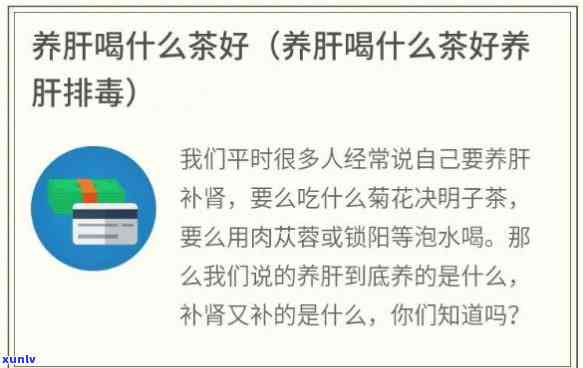 养肝喝什么茶好（养肝喝什么茶好养肝排毒）

我们平时很多人经常说自己要养肝补肾，要么吃什么菊花决明子茶，要么用肉苁蓉或锁阳等泡水喝。那么我们说的养肝到底养的是什么，补肾又补的是什么，你们知道吗？

xunlv